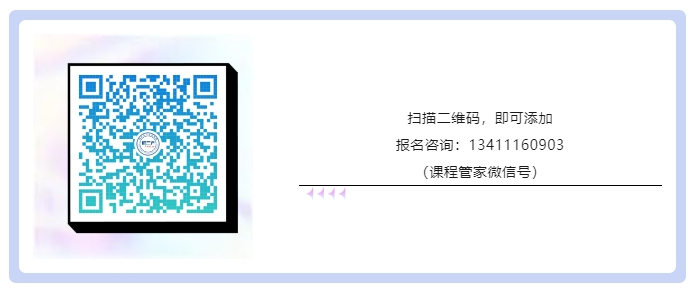 扫描二维码，即可添加

报名咨询：13411160903

（课程管家微信号）